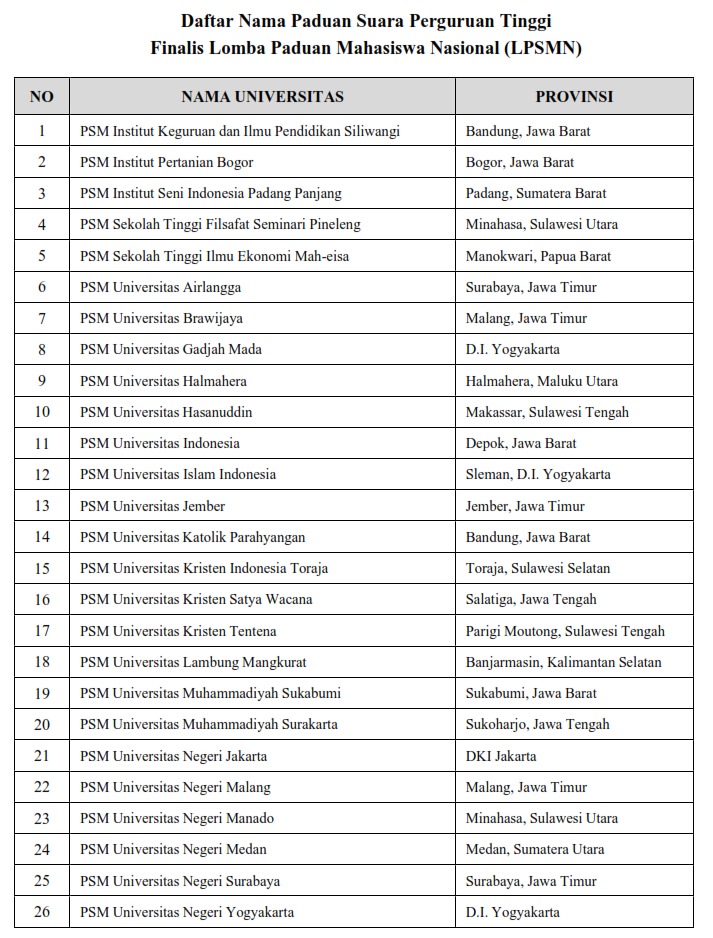 Daftar Nama Paduan Suara Perguruan Tinggi
Finalis Lomba Paduan Mahasiswa Nasional (LPSMN)

| NO | NAMA UNIVERSITAS | PROVINSI |
|---|---|---|
| 1 | PSM Institut Keguruan dan Ilmu Pendidikan Siliwangi | Bandung, Jawa Barat |
| 2 | PSM Institut Pertanian Bogor | Bogor, Jawa Barat |
| 3 | PSM Institut Seni Indonesia Padang Panjang | Padang, Sumatera Barat |
| 4 | PSM Sekolah Tinggi Filsafat Seminari Pineleng | Minahasa, Sulawesi Utara |
| 5 | PSM Sekolah Tinggi Ilmu Ekonomi Mah-eisa | Manokwari, Papua Barat |
| 6 | PSM Universitas Airlangga | Surabaya, Jawa Timur |
| 7 | PSM Universitas Brawijaya | Malang, Jawa Timur |
| 8 | PSM Universitas Gadjah Mada | D.I. Yogyakarta |
| 9 | PSM Universitas Halmahera | Halmahera, Maluku Utara |
| 10 | PSM Universitas Hasanuddin | Makassar, Sulawesi Tengah |
| 11 | PSM Universitas Indonesia | Depok, Jawa Barat |
| 12 | PSM Universitas Islam Indonesia | Sleman, D.I. Yogyakarta |
| 13 | PSM Universitas Jember | Jember, Jawa Timur |
| 14 | PSM Universitas Katolik Parahyangan | Bandung, Jawa Barat |
| 15 | PSM Universitas Kristen Indonesia Toraja | Toraja, Sulawesi Selatan |
| 16 | PSM Universitas Kristen Satya Wacana | Salatiga, Jawa Tengah |
| 17 | PSM Universitas Kristen Tentena | Parigi Moutong, Sulawesi Tengah |
| 18 | PSM Universitas Lambung Mangkurat | Banjarmasin, Kalimantan Selatan |
| 19 | PSM Universitas Muhammadiyah Sukabumi | Sukabumi, Jawa Barat |
| 20 | PSM Universitas Muhammadiyah Surakarta | Sukoharjo, Jawa Tengah |
| 21 | PSM Universitas Negeri Jakarta | DKI Jakarta |
| 22 | PSM Universitas Negeri Malang | Malang, Jawa Timur |
| 23 | PSM Universitas Negeri Manado | Minahasa, Sulawesi Utara |
| 24 | PSM Universitas Negeri Medan | Medan, Sumatera Utara |
| 25 | PSM Universitas Negeri Surabaya | Surabaya, Jawa Timur |
| 26 | PSM Universitas Negeri Yogyakarta | D.I. Yogyakarta |